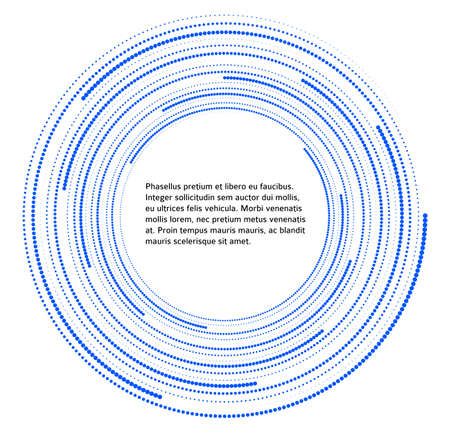 Phasellus pretium et libero eu faucibus. Integer sollicitudin sem auctor dui mollis, eu ultrices felis vehicula. Morbi venenatis mollis lorem, nec pretium metus venenatis at. Proin tempus mauris mauris, ac blandit mauris scelerisque sit amet.